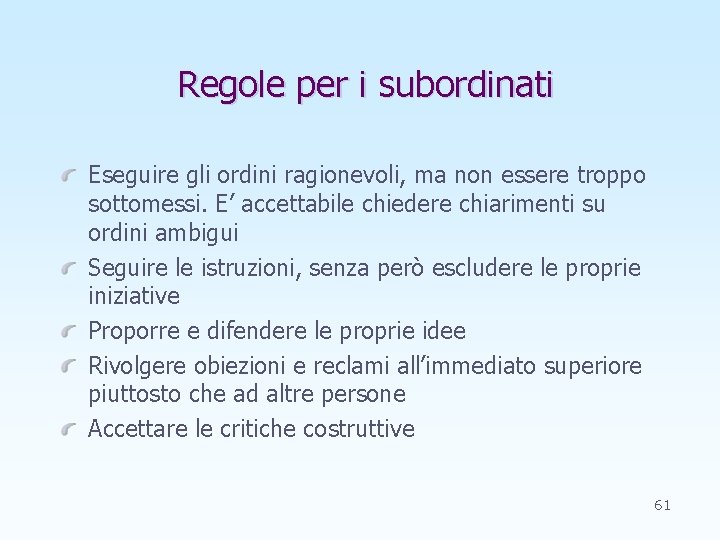 Regole per i subordinati

Eseguire gli ordini ragionevoli, ma non essere troppo sottomessi. E’ accettabile chiedere chiarimenti su ordini ambigui

Seguire le istruzioni, senza però escludere le proprie iniziative

Proporre e difendere le proprie idee

Rivolgere obiezioni e reclami all’immediato superiore piuttosto che ad altre persone

Accettare le critiche costruttive

61